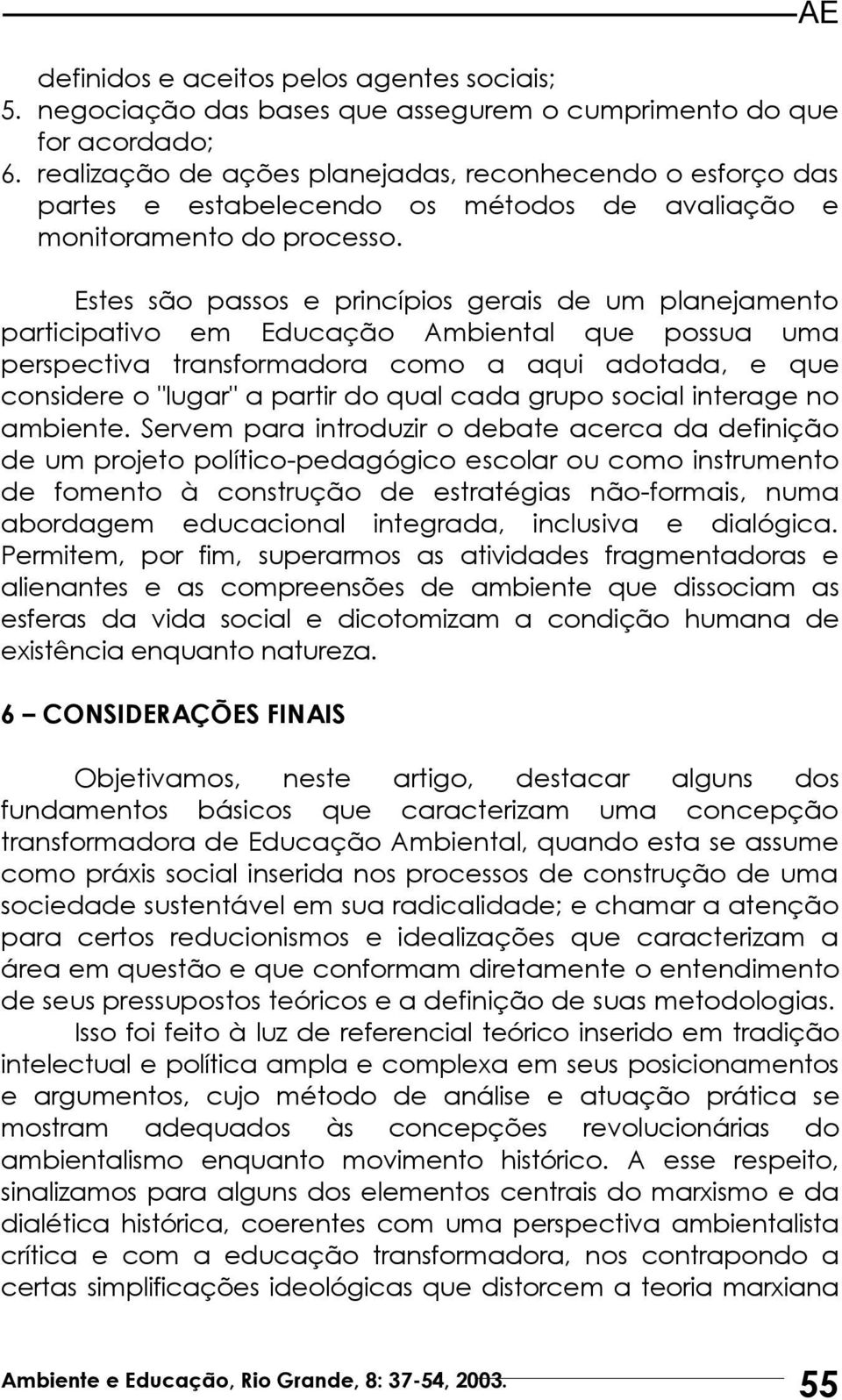 AE

definidos e aceitos pelos agentes sociais;
5. negociação das bases que assegurem o cumprimento do que for acordado;
6. realização de ações planejadas, reconhecendo o esforço das partes e estabelecendo os métodos de avaliação e monitoramento do processo.

Estes são passos e princípios gerais de um planejamento participativo em Educação Ambiental que possua uma perspectiva transformadora como a aqui adotada, e que considere o "lugar" a partir do qual cada grupo social interage no ambiente. Servem para introduzir o debate acerca da definição de um projeto político-pedagógico escolar ou como instrumento de fomento à construção de estratégias não-formais, numa abordagem educacional integrada, inclusiva e dialógica. Permitem, por fim, superarmos as atividades fragmentadoras e alienantes e as compreensões de ambiente que dissociam as esferas da vida social e dicotomizam a condição humana de existência enquanto natureza.

6 – CONSIDERAÇÕES FINAIS

Objetivamos, neste artigo, destacar alguns dos fundamentos básicos que caracterizam uma concepção transformadora de Educação Ambiental, quando esta se assume como práxis social inserida nos processos de construção de uma sociedade sustentável em sua radicalidade; e chamar a atenção para certos reducionismos e idealizações que caracterizam a área em questão e que conformam diretamente o entendimento de seus pressupostos teóricos e a definição de suas metodologias.

Isso foi feito à luz de referencial teórico inserido em tradição intelectual e política ampla e complexa em seus posicionamentos e argumentos, cujo método de análise e atuação prática se mostram adequados às concepções revolucionárias do ambientalismo enquanto movimento histórico. A esse respeito, sinalizamos para alguns dos elementos centrais do marxismo e da dialética histórica, coerentes com uma perspectiva ambientalista crítica e com a educação transformadora, nos contrapondo a certas simplificações ideológicas que distorcem a teoria marxiana

Ambiente e Educação, Rio Grande, 8: 37-54, 2003. 55